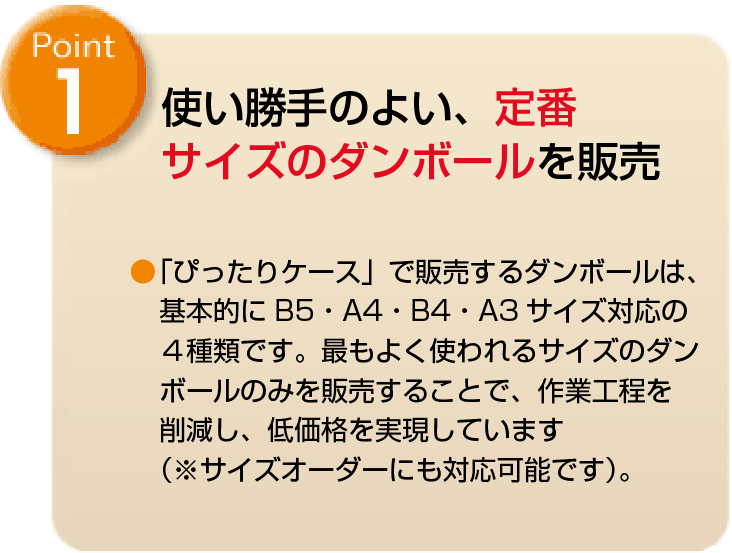 Point
1

使い勝手のよい、定番サイズのダンボールを販売

●「ぴったりケース」で販売するダンボールは、基本的に B5・A4・B4・A3 サイズ対応の４種類です。最もよく使われるサイズのダンボールのみを販売することで、作業工程を削減し、低価格を実現しています（※サイズオーダーにも対応可能です）。